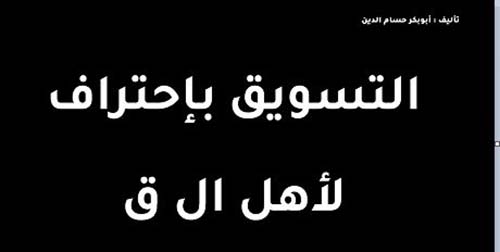 تأليف : أبوبكر حسام الدين

التسويق بإحتراف

لأهل ال ق